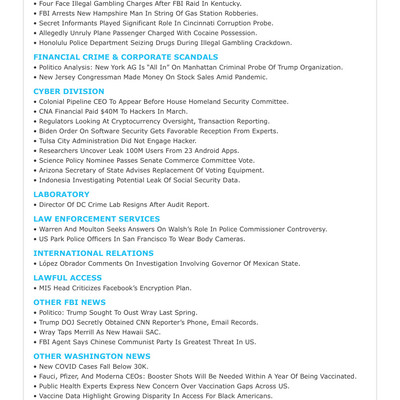 • Four Face Illegal Gambling Charges After FBI Raid In Kentucky.
• FBI Arrests New Hampshire Man In String Of Gas Station Robberies.
• Secret Informants Played Significant Role In Cincinnati Corruption Probe.
• Allegedly Unruly Plane Passenger Charged With Cocaine Possession.
• Honolulu Police Department Seizing Drugs During Illegal Gambling Crackdown.

FINANCIAL CRIME & CORPORATE SCANDALS
• Politico Analysis: New York AG Is "All In" On Manhattan Criminal Probe Of Trump Organization.
• New Jersey Congressman Made Money On Stock Sales Amid Pandemic.

CYBER DIVISION
• Colonial Pipeline CEO To Appear Before House Homeland Security Committee.
• CNA Financial Paid $40M To Hackers In March.
• Regulators Looking At Cryptocurrency Oversight, Transaction Reporting.
• Biden Order On Software Security Gets Favorable Reception From Experts.
• Tulsa City Administration Did Not Engage Hacker.
• Researchers Uncover Leak 100M Users From 23 Android Apps.
• Science Policy Nominee Passes Senate Commerce Committee Vote.
• Arizona Secretary of State Advises Replacement Of Voting Equipment.
• Indonesia Investigating Potential Leak Of Social Security Data.

LABORATORY
• Director Of DC Crime Lab Resigns After Audit Report.

LAW ENFORCEMENT SERVICES
• Warren And Moulton Seeks Answers On Walsh's Role In Police Commissioner Controversy.
• US Park Police Officers In San Francisco To Wear Body Cameras.

INTERNATIONAL RELATIONS
• López Obrador Comments On Investigation Involving Governor Of Mexican State.

LAWFUL ACCESS
• MI5 Head Criticizes Facebook's Encryption Plan.

OTHER FBI NEWS
• Politico: Trump Sought To Oust Wray Last Spring.
• Trump DOJ Secretly Obtained CNN Reporter's Phone, Email Records.
• Wray Taps Merrill As New Hawaii SAC.
• FBI Agent Says Chinese Communist Party Is Greatest Threat In US.

OTHER WASHINGTON NEWS
• New COVID Cases Fall Below 30K.
• Fauci, Pfizer, And Moderna CEOs: Booster Shots Will Be Needed Within A Year Of Being Vaccinated.
• Public Health Experts Express New Concern Over Vaccination Gaps Across US.
• Vaccine Data Highlight Growing Disparity In Access For Black Americans.